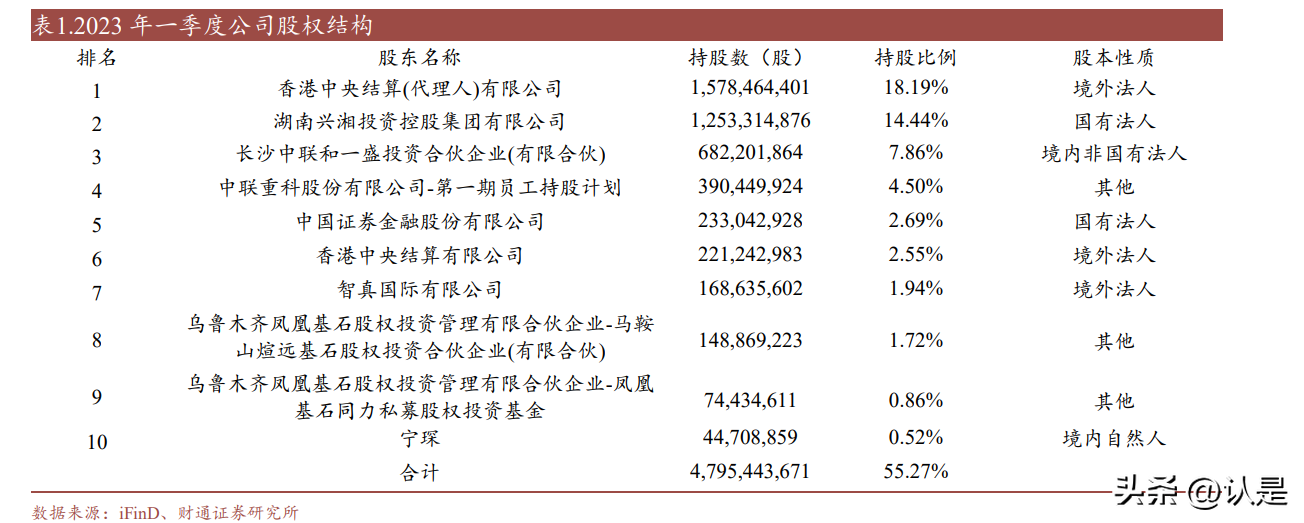 表1.2023 年一季度公司股权结构

| 排名 | 股东名称 | 持股数（股） | 持股比例 | 股本性质 |
|---|---|---|---|---|
| 1 | 香港中央结算(代理人)有限公司 | 1,578,464,401 | 18.19% | 境外法人 |
| 2 | 湖南兴湘投资控股集团有限公司 | 1,253,314,876 | 14.44% | 国有法人 |
| 3 | 长沙中联和一盛投资合伙企业(有限合伙) | 682,201,864 | 7.86% | 境内非国有法人 |
| 4 | 中联重科股份有限公司-第一期员工持股计划 | 390,449,924 | 4.50% | 其他 |
| 5 | 中国证券金融股份有限公司 | 233,042,928 | 2.69% | 国有法人 |
| 6 | 香港中央结算有限公司 | 221,242,983 | 2.55% | 境外法人 |
| 7 | 智真国际有限公司 | 168,635,602 | 1.94% | 境外法人 |
| 8 | 乌鲁木齐凤凰基石股权投资管理有限合伙企业-马鞍山煊远基石股权投资合伙企业(有限合伙) | 148,869,223 | 1.72% | 其他 |
| 9 | 乌鲁木齐凤凰基石股权投资管理有限合伙企业-凤凰基石同力私募股权投资基金 | 74,434,611 | 0.86% | 其他 |
| 10 | 宁琛 | 44,708,859 | 0.52% | 境内自然人 |
|  | 合计 | 4,795,443,671 | 55.27% |  |

数据来源：iFinD、财通证券研究所

头条 @认是